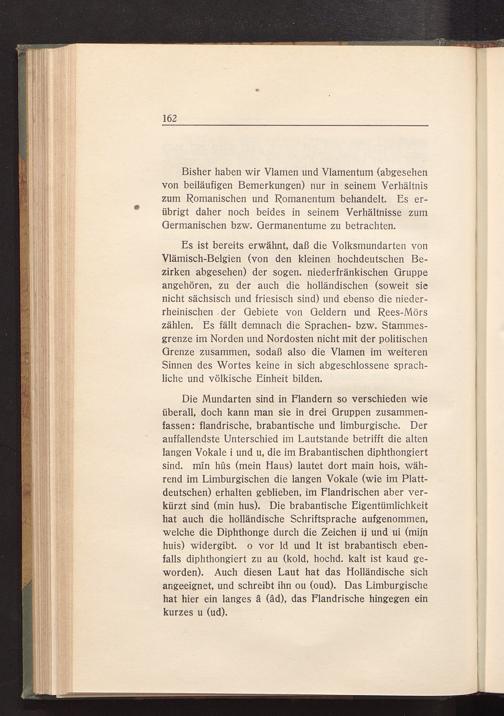 162

Bisher haben wir Vlamen und Vlamentum (abgesehen von beiläufigen Bemerkungen) nur in seinem Verhältnis zum Romanischen und Romanentum behandelt. Es erübrigt daher noch beides in seinem Verhältnisse zum Germanischen bzw. Germanentume zu betrachten.

Es ist bereits erwähnt, daß die Volksmundarten von Vlämisch-Belgien (von den kleinen hochdeutschen Bezirken abgesehen) der sogen. niederfränkischen Gruppe angehören, zu der auch die holländischen (soweit sie nicht sächsisch und friesisch sind) und ebenso die niederrheinischen der Gebiete von Geldern und Rees-Mörs zählen. Es fällt demnach die Sprachen- bzw. Stammesgrenze im Norden und Nordosten nicht mit der politischen Grenze zusammen, sodaß also die Vlamen im weiteren Sinnen des Wortes keine in sich abgeschlossene sprachliche und völkische Einheit bilden.

Die Mundarten sind in Flandern so verschieden wie überall, doch kann man sie in drei Gruppen zusammenfassen: flandrische, brabantische und limburgische. Der auffallendste Unterschied im Lautstande betrifft die alten langen Vokale i und u, die im Brabantischen diphthongiert sind. mîn hûs (mein Haus) lautet dort main hois, während im Limburgischen die langen Vokale (wie im Plattdeutschen) erhalten geblieben, im Flandrischen aber verkürzt sind (min hus). Die brabantische Eigentümlichkeit hat auch die holländische Schriftsprache aufgenommen, welche die Diphthonge durch die Zeichen ij und ui (mijn huis) widergibt. o vor ld und lt ist brabantisch ebenfalls diphthongiert zu au (kold, hochd. kalt ist kaud geworden). Auch diesen Laut hat das Holländische sich angeeignet, und schreibt ihn ou (oud). Das Limburgische hat hier ein langes â (âd), das Flandrische hingegen ein kurzes u (ud).